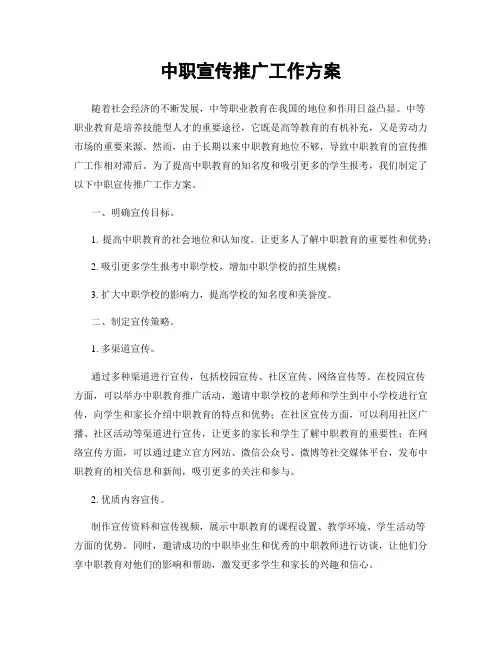 中职宣传推广工作方案

随着社会经济的不断发展，中等职业教育在我国的地位和作用日益凸显。中等职业教育是培养技能型人才的重要途径，它既是高等教育的有机补充，又是劳动力市场的重要来源。然而，由于长期以来中职教育地位不够，导致中职教育的宣传推广工作相对滞后。为了提高中职教育的知名度和吸引更多的学生报考，我们制定了以下中职宣传推广工作方案。

一、明确宣传目标。

1. 提高中职教育的社会地位和认知度，让更多人了解中职教育的重要性和优势；

2. 吸引更多学生报考中职学校，增加中职学校的招生规模；

3. 扩大中职学校的影响力，提高学校的知名度和美誉度。

二、制定宣传策略。

1. 多渠道宣传。

通过多种渠道进行宣传，包括校园宣传、社区宣传、网络宣传等。在校园宣传方面，可以举办中职教育推广活动，邀请中职学校的老师和学生到中小学校进行宣传，向学生和家长介绍中职教育的特点和优势；在社区宣传方面，可以利用社区广播、社区活动等渠道进行宣传，让更多的家长和学生了解中职教育的重要性；在网络宣传方面，可以通过建立官方网站、微信公众号、微博等社交媒体平台，发布中职教育的相关信息和新闻，吸引更多的关注和参与。

2. 优质内容宣传。

制作宣传资料和宣传视频，展示中职教育的课程设置、教学环境、学生活动等方面的优势。同时，邀请成功的中职毕业生和优秀的中职教师进行访谈，让他们分享中职教育对他们的影响和帮助，激发更多学生和家长的兴趣和信心。